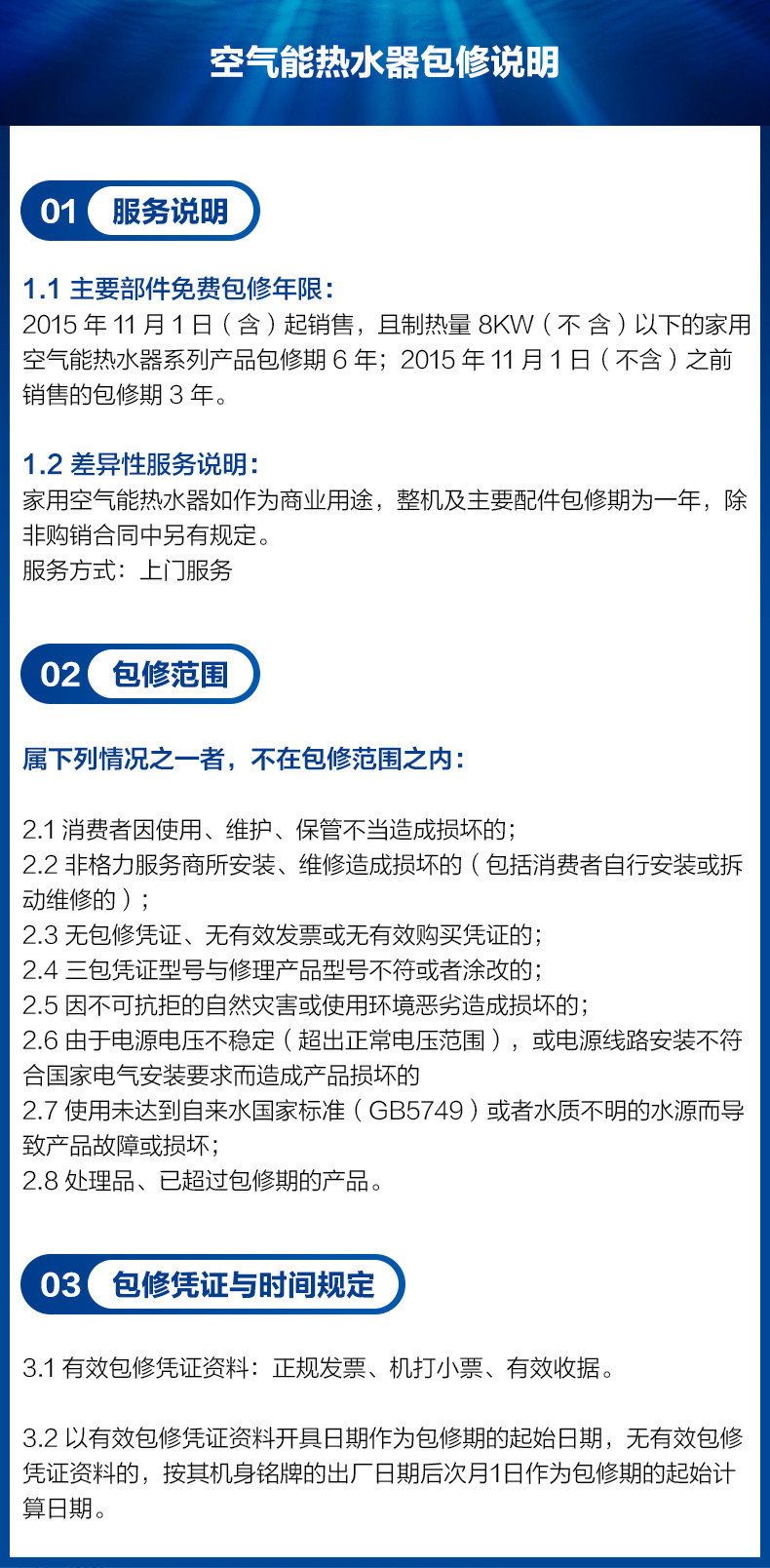 空气能热水器包修说明

01 服务说明

1.1 主要部件免费包修年限:
2015 年 11 月 1 日(含)起销售，且制热量 8KW(不 含)以下的家用空气能热水器系列产品包修期 6 年；2015 年 11 月 1 日(不含)之前销售的包修期 3 年。

1.2 差异性服务说明:
家用空气能热水器如作为商业用途，整机及主要配件包修期为一年，除非购销合同中另有规定。
服务方式：上门服务

02 包修范围

属下列情况之一者，不在包修范围之内:

2.1 消费者因使用、维护、保管不当造成损坏的；
2.2 非格力服务商所安装、维修造成损坏的(包括消费者自行安装或拆动维修的)；
2.3 无包修凭证、无有效发票或无有效购买凭证的；
2.4 三包凭证型号与修理产品型号不符或者涂改的；
2.5 因不可抗拒的自然灾害或使用环境恶劣造成损坏的；
2.6 由于电源电压不稳定(超出正常电压范围)，或电源线路安装不符合国家电气安装要求而造成产品损坏的
2.7 使用未达到自来水国家标准(GB5749)或者水质不明的水源而导致产品故障或损坏；
2.8 处理品、已超过包修期的产品。

03 包修凭证与时间规定

3.1 有效包修凭证资料：正规发票、机打小票、有效收据。

3.2 以有效包修凭证资料开具日期作为包修期的起始日期，无有效包修凭证资料的，按其机身铭牌的出厂日期后次月1日作为包修期的起始计算日期。